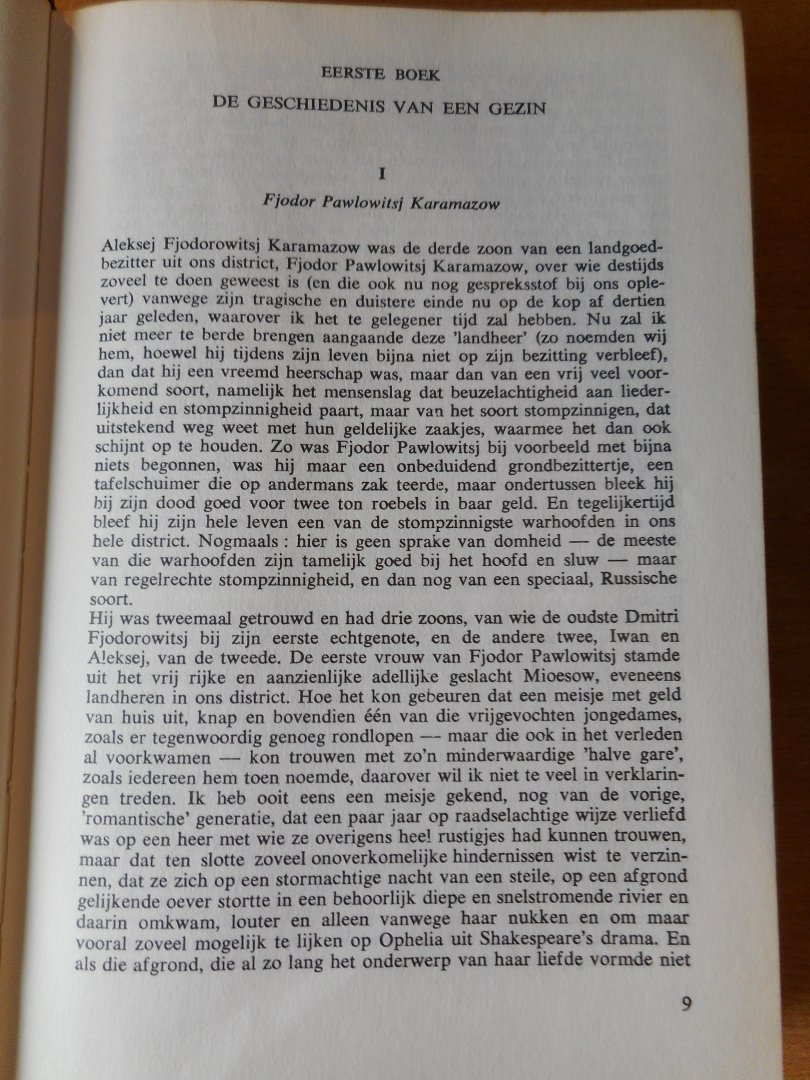 EERSTE BOEK

DE GESCHIEDENIS VAN EEN GEZIN

I

Fjodor Pawlowitsj Karamazow

Aleksej Fjodorowitsj Karamazow was de derde zoon van een landgoedbezitter uit ons district, Fjodor Pawlowitsj Karamazow, over wie destijds zoveel te doen geweest is (en die ook nu nog gespreksstof bij ons oplevert) vanwege zijn tragische en duistere einde nu op de kop af dertien jaar geleden, waarover ik het te gelegener tijd zal hebben. Nu zal ik niet meer te berde brengen aangaande deze 'landheer' (zo noemden wij hem, hoewel hij tijdens zijn leven bijna niet op zijn bezitting verbleef), dan dat hij een vreemd heerschap was, maar dan van een vrij veel voorkomend soort, namelijk het mensenslag dat beuzelachtigheid aan liederlijkheid en stompzinnigheid paart, maar van het soort stompzinnigen, dat uitstekend weg weet met hun geldelijke zaakjes, waarmee het dan ook schijnt op te houden. Zo was Fjodor Pawlowitsj bij voorbeeld met bijna niets begonnen, was hij maar een onbeduidend grondbezittertje, een tafelschuimer die op andermans zak teerde, maar ondertussen bleek hij bij zijn dood goed voor twee ton roebels in baar geld. En tegelijkertijd bleef hij zijn hele leven een van de stompzinnigste warhoofden in ons hele district. Nogmaals : hier is geen sprake van domheid — de meeste van die warhoofden zijn tamelijk goed bij het hoofd en sluw — maar van regelrechte stompzinnigheid, en dan nog van een speciaal, Russische soort.
Hij was tweemaal getrouwd en had drie zoons, van wie de oudste Dmitri Fjodorowitsj bij zijn eerste echtgenote, en de andere twee, Iwan en Aleksej, van de tweede. De eerste vrouw van Fjodor Pawlowitsj stamde uit het vrij rijke en aanzienlijke adellijke geslacht Mioesow, eveneens landheren in ons district. Hoe het kon gebeuren dat een meisje met geld van huis uit, knap en bovendien één van die vrijgevochten jongedames, zoals er tegenwoordig genoeg rondlopen — maar die ook in het verleden al voorkwamen — kon trouwen met zo'n minderwaardige 'halve gare', zoals iedereen hem toen noemde, daarover wil ik niet te veel in verklaringen treden. Ik heb ooit eens een meisje gekend, nog van de vorige, 'romantische' generatie, dat een paar jaar op raadselachtige wijze verliefd was op een heer met wie ze overigens heel rustigjes had kunnen trouwen, maar dat ten slotte zoveel onoverkomelijke hindernissen wist te verzinnen, dat ze zich op een stormachtige nacht van een steile, op een afgrond gelijkende oever stortte in een behoorlijk diepe en snelstromende rivier en daarin omkwam, louter en alleen vanwege haar nukken en om maar vooral zoveel mogelijk te lijken op Ophelia uit Shakespeare's drama. En als die afgrond, die al zo lang het onderwerp van haar liefde vormde niet

9